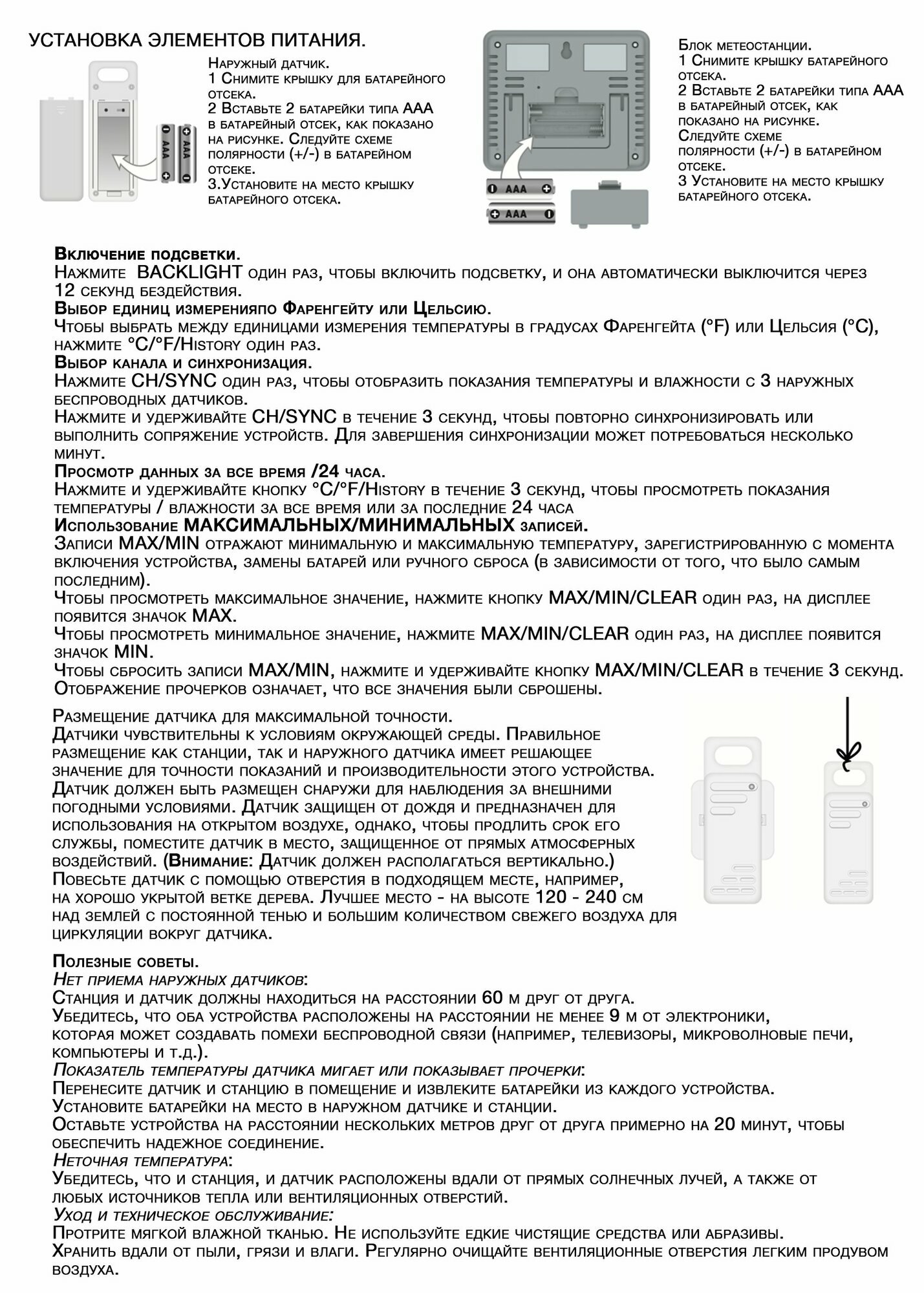 УСТАНОВКА ЭЛЕМЕНТОВ ПИТАНИЯ.

Наружный датчик.
1 Снимите крышку для батарейного отсека.
2 Вставьте 2 батарейки типа AAA в батарейный отсек, как показано на рисунке. Следуйте схеме полярности (+/-) в батарейном отсеке.
3.Установите на место крышку батарейного отсека.

AAA AAA

AAA AAA

Блок метеостанции.
1 Снимите крышку батарейного отсека.
2 Вставьте 2 батарейки типа AAA в батарейный отсек, как показано на рисунке.
Следуйте схеме полярности (+/-) в батарейном отсеке.
3 Установите на место крышку батарейного отсека.

Включение подсветки.
Нажмите BACKLIGHT один раз, чтобы включить подсветку, и она автоматически выключится через 12 секунд бездействия.
Выбор единиц измеренияпо Фаренгейту или Цельсию.
Чтобы выбрать между единицами измерения температуры в градусах Фаренгейта (°F) или Цельсия (°C), нажмите °C/°F/History один раз.
Выбор канала и синхронизация.
Нажмите CH/SYNC один раз, чтобы отобразить показания температуры и влажности с 3 наружных беспроводных датчиков.
Нажмите и удерживайте CH/SYNC в течение 3 секунд, чтобы повторно синхронизировать или выполнить сопряжение устройств. Для завершения синхронизации может потребоваться несколько минут.
Просмотр данных за все время /24 часа.
Нажмите и удерживайте кнопку °C/°F/History в течение 3 секунд, чтобы просмотреть показания температуры / влажности за все время или за последние 24 часа
Использование МАКСИМАЛЬНЫХ/МИНИМАЛЬНЫХ записей.
Записи MAX/MIN отражают минимальную и максимальную температуру, зарегистрированную с момента включения устройства, замены батарей или ручного сброса (в зависимости от того, что было самым последним).
Чтобы просмотреть максимальное значение, нажмите кнопку MAX/MIN/CLEAR один раз, на дисплее появится значок MAX.
Чтобы просмотреть минимальное значение, нажмите MAX/MIN/CLEAR один раз, на дисплее появится значок MIN.
Чтобы сбросить записи MAX/MIN, нажмите и удерживайте кнопку MAX/MIN/CLEAR в течение 3 секунд. Отображение прочерков означает, что все значения были сброшены.

Размещение датчика для максимальной точности.
Датчики чувствительны к условиям окружающей среды. Правильное размещение как станции, так и наружного датчика имеет решающее значение для точности показаний и производительности этого устройства. Датчик должен быть размещен снаружи для наблюдения за внешними погодными условиями. Датчик защищен от дождя и предназначен для использования на открытом воздухе, однако, чтобы продлить срок его службы, поместите датчик в место, защищенное от прямых атмосферных воздействий. (Внимание: Датчик должен располагаться вертикально.)
Повесьте датчик с помощью отверстия в подходящем месте, например, на хорошо укрытой ветке дерева. Лучшее место - на высоте 120 - 240 см над землей с постоянной тенью и большим количеством свежего воздуха для циркуляции вокруг датчика.

Полезные советы.
Нет приема наружных датчиков:
Станция и датчик должны находиться на расстоянии 60 м друг от друга.
Убедитесь, что оба устройства расположены на расстоянии не менее 9 м от электроники, которая может создавать помехи беспроводной связи (например, телевизоры, микроволновые печи, компьютеры и т.д.).
Показатель температуры датчика мигает или показывает прочерки:
Перенесите датчик и станцию в помещение и извлеките батарейки из каждого устройства.
Установите батарейки на место в наружном датчике и станции.
Оставьте устройства на расстоянии нескольких метров друг от друга примерно на 20 минут, чтобы обеспечить надежное соединение.
Неточная температура:
Убедитесь, что и станция, и датчик расположены вдали от прямых солнечных лучей, а также от любых источников тепла или вентиляционных отверстий.
Уход и техническое обслуживание:
Протрите мягкой влажной тканью. Не используйте едкие чистящие средства или абразивы.
Хранить вдали от пыли, грязи и влаги. Регулярно очищайте вентиляционные отверстия легким продувом воздуха.